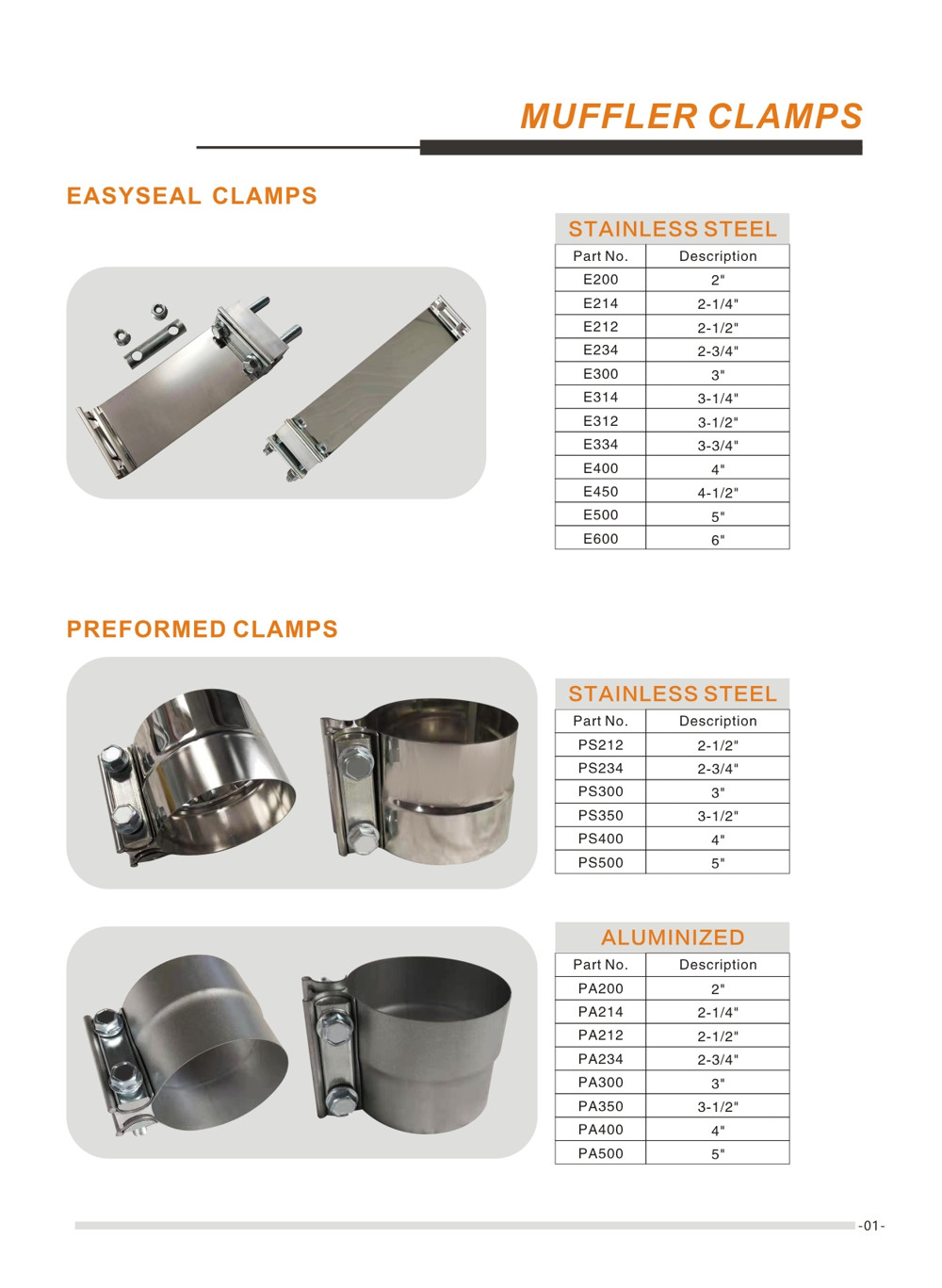 MUFFLER CLAMPS

EASYSEAL CLAMPS

STAINLESS STEEL

| Part No. | Description |
|---|---|
| E200 | 2" |
| E214 | 2-1/4" |
| E212 | 2-1/2" |
| E234 | 2-3/4" |
| E300 | 3" |
| E314 | 3-1/4" |
| E312 | 3-1/2" |
| E334 | 3-3/4" |
| E400 | 4" |
| E450 | 4-1/2" |
| E500 | 5" |
| E600 | 6" |

PREFORMED CLAMPS

STAINLESS STEEL

| Part No. | Description |
|---|---|
| PS212 | 2-1/2" |
| PS234 | 2-3/4" |
| PS300 | 3" |
| PS350 | 3-1/2" |
| PS400 | 4" |
| PS500 | 5" |

ALUMINIZED

| Part No. | Description |
|---|---|
| PA200 | 2" |
| PA214 | 2-1/4" |
| PA212 | 2-1/2" |
| PA234 | 2-3/4" |
| PA300 | 3" |
| PA350 | 3-1/2" |
| PA400 | 4" |
| PA500 | 5" |

-01-